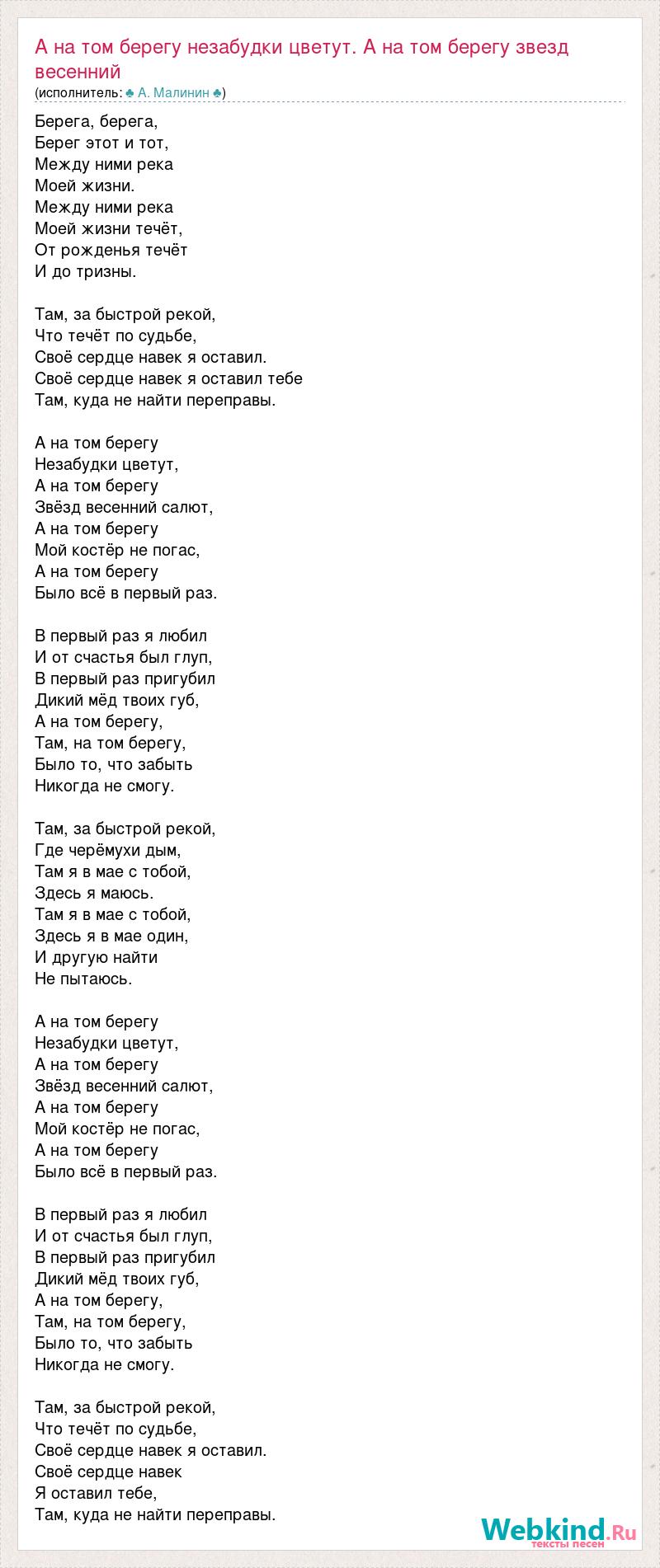 А на том берегу незабудки цветут. А на том берегу звезд весенний
(исполнитель: ♣ А. Малинин ♣)

Берега, берега,
Берег этот и тот,
Между ними река
Моей жизни.
Между ними река
Моей жизни течёт,
От рожденья течёт
И до тризны.

Там, за быстрой рекой,
Что течёт по судьбе,
Своё сердце навек я оставил.
Своё сердце навек я оставил тебе
Там, куда не найти переправы.

А на том берегу
Незабудки цветут,
А на том берегу
Звёзд весенний салют,
А на том берегу
Мой костёр не погас,
А на том берегу
Было всё в первый раз.

В первый раз я любил
И от счастья был глуп,
В первый раз пригубил
Дикий мёд твоих губ,
А на том берегу,
Там, на том берегу,
Было то, что забыть
Никогда не смогу.

Там, за быстрой рекой,
Где черёмухи дым,
Там я в мае с тобой,
Здесь я маюсь.
Там я в мае с тобой,
Здесь я в мае один,
И другую найти
Не пытаюсь.

А на том берегу
Незабудки цветут,
А на том берегу
Звёзд весенний салют,
А на том берегу
Мой костёр не погас,
А на том берегу
Было всё в первый раз.

В первый раз я любил
И от счастья был глуп,
В первый раз пригубил
Дикий мёд твоих губ,
А на том берегу,
Там, на том берегу,
Было то, что забыть
Никогда не смогу.

Там, за быстрой рекой,
Что течёт по судьбе,
Своё сердце навек я оставил.
Своё сердце навек
Я оставил тебе,
Там, куда не найти переправы.

Webkind.Ru
тексты песен